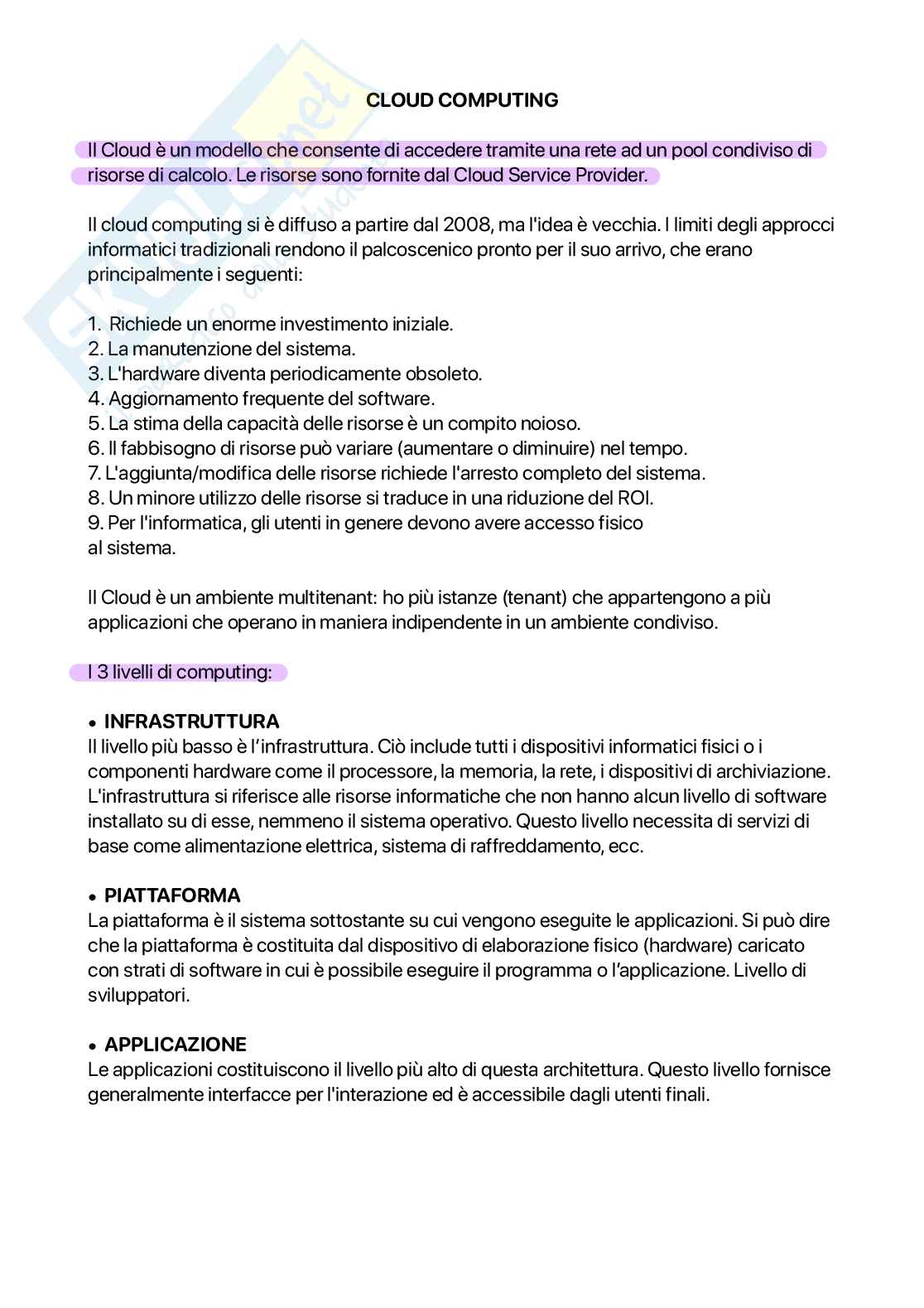 CLOUD COMPUTING

Il Cloud è un modello che consente di accedere tramite una rete ad un pool condiviso di risorse di calcolo. Le risorse sono fornite dal Cloud Service Provider.

Il cloud computing si è diffuso a partire dal 2008, ma l'idea è vecchia. I limiti degli approcci informatici tradizionali rendono il palcoscenico pronto per il suo arrivo, che erano principalmente i seguenti:

1. Richiede un enorme investimento iniziale.
2. La manutenzione del sistema.
3. L'hardware diventa periodicamente obsoleto.
4. Aggiornamento frequente del software.
5. La stima della capacità delle risorse è un compito noioso.
6. Il fabbisogno di risorse può variare (aumentare o diminuire) nel tempo.
7. L'aggiunta/modifica delle risorse richiede l'arresto completo del sistema.
8. Un minore utilizzo delle risorse si traduce in una riduzione del ROI.
9. Per l'informatica, gli utenti in genere devono avere accesso fisico al sistema.

Il Cloud è un ambiente multitenant: ho più istanze (tenant) che appartengono a più applicazioni che operano in maniera indipendente in un ambiente condiviso.

I 3 livelli di computing:

• INFRASTRUTTURA
Il livello più basso è l'infrastruttura. Ciò include tutti i dispositivi informatici fisici o i componenti hardware come il processore, la memoria, la rete, i dispositivi di archiviazione. L'infrastruttura si riferisce alle risorse informatiche che non hanno alcun livello di software installato su di esse, nemmeno il sistema operativo. Questo livello necessita di servizi di base come alimentazione elettrica, sistema di raffreddamento, ecc.

• PIATTAFORMA
La piattaforma è il sistema sottostante su cui vengono eseguite le applicazioni. Si può dire che la piattaforma è costituita dal dispositivo di elaborazione fisico (hardware) caricato con strati di software in cui è possibile eseguire il programma o l'applicazione. Livello di sviluppatori.

• APPLICAZIONE
Le applicazioni costituiscono il livello più alto di questa architettura. Questo livello fornisce generalmente interfacce per l'interazione ed è accessibile dagli utenti finali.